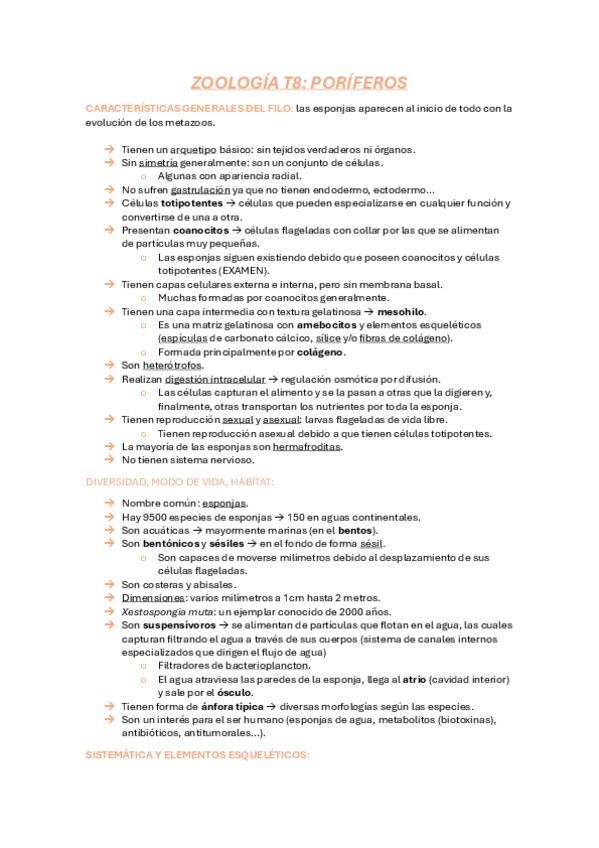 ZOOLOGÍA T8: PORÍFEROS

CARACTERÍSTICAS GENERALES DEL FILO: las esponjas aparecen al inicio de todo con la evolución de los metazoos.

→ Tienen un arquetipo básico: sin tejidos verdaderos ni órganos.
→ Sin simetría generalmente: son un conjunto de células.
  ○ Algunas con apariencia radial.
→ No sufren gastrulación ya que no tienen endodermo, ectodermo...
→ Células totipotentes → células que pueden especializarse en cualquier función y convertirse de una a otra.
→ Presentan coanocitos → células flageladas con collar por las que se alimentan de partículas muy pequeñas.
  ○ Las esponjas siguen existiendo debido que poseen coanocitos y células totipotentes (EXAMEN).
→ Tienen capas celulares externa e interna, pero sin membrana basal.
  ○ Muchas formadas por coanocitos generalmente.
→ Tienen una capa intermedia con textura gelatinosa → mesohilo.
  ○ Es una matriz gelatinosa con amebocitos y elementos esqueléticos (espículas de carbonato cálcico, sílice y/o fibras de colágeno).
  ○ Formada principalmente por colágeno.
→ Son heterótrofos.
→ Realizan digestión intracelular → regulación osmótica por difusión.
  ○ Las células capturan el alimento y se la pasan a otras que la digieren y, finalmente, otras transportan los nutrientes por toda la esponja.
→ Tienen reproducción sexual y asexual: larvas flageladas de vida libre.
  ○ Tienen reproducción asexual debido a que tienen células totipotentes.
→ La mayoría de las esponjas son hermafroditas.
→ No tienen sistema nervioso.

DIVERSIDAD, MODO DE VIDA, HÁBITAT:

→ Nombre común: esponjas.
→ Hay 9500 especies de esponjas → 150 en aguas continentales.
→ Son acuáticas → mayormente marinas (en el bentos).
→ Son bentónicos y sésiles → en el fondo de forma sésil.
  ○ Son capaces de moverse milímetros debido al desplazamiento de sus células flageladas.
→ Son costeras y abisales.
→ Dimensiones: varios milímetros a 1cm hasta 2 metros.
→ Xestospongia muta: un ejemplar conocido de 2000 años.
→ Son suspensívoros → se alimentan de partículas que flotan en el agua, las cuales capturan filtrando el agua a través de sus cuerpos (sistema de canales internos especializados que dirigen el flujo de agua)
  ○ Filtradores de bacterioplancton.
  ○ El agua atraviesa las paredes de la esponja, llega al atrio (cavidad interior) y sale por el ósculo.
→ Tienen forma de ánfora típica → diversas morfologías según las especies.
→ Son un interés para el ser humano (esponjas de agua, metabolitos (biotoxinas), antibióticos, antitumorales...).

SISTEMÁTICA Y ELEMENTOS ESQUELÉTICOS: